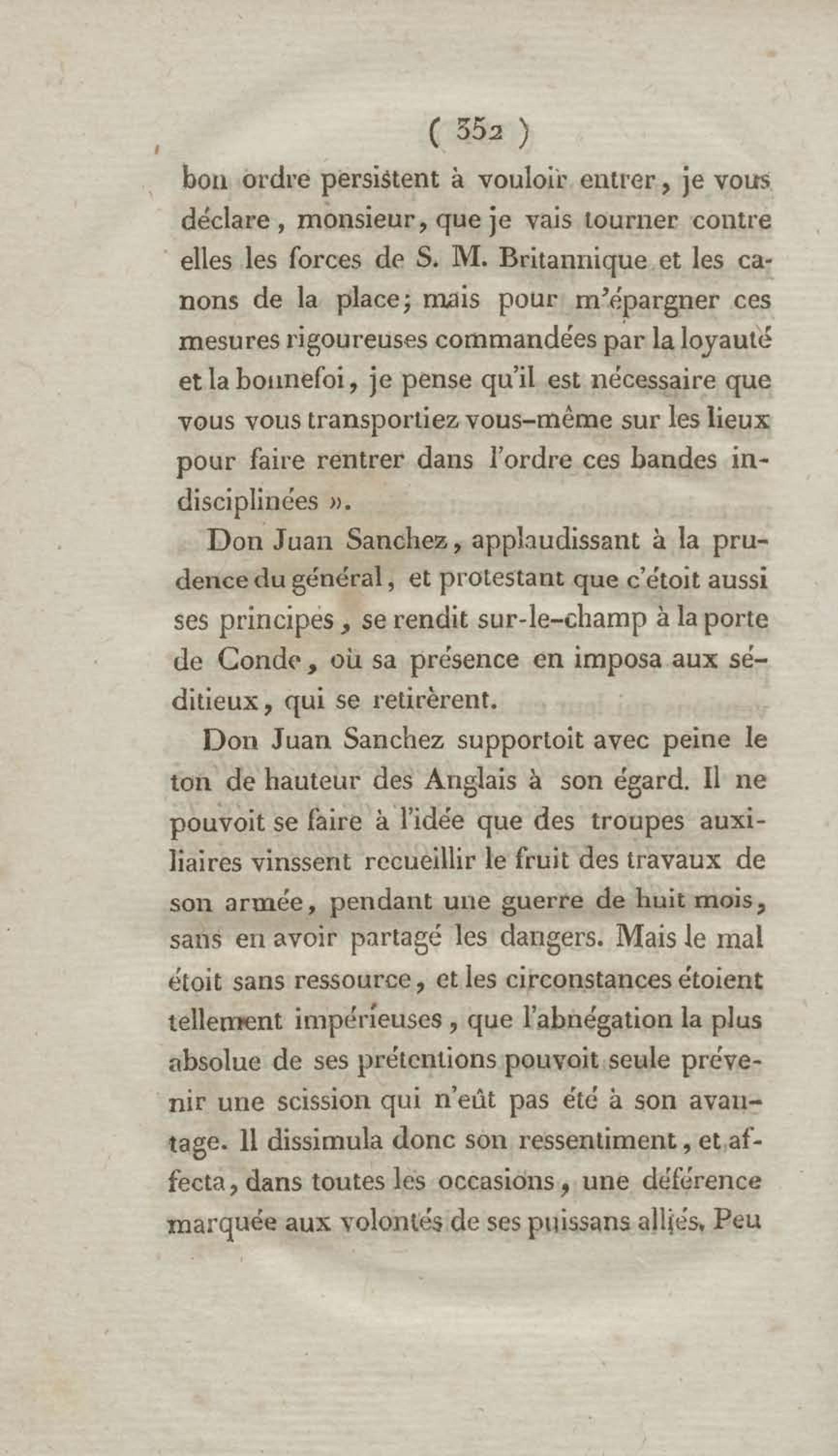 ( 352 )

bon ordre persistent à vouloir entrer, je vous déclare, monsieur, que je vais tourner contre elles les forces de S. M. Britannique et les canons de la place; mais pour m'épargner ces mesures rigoureuses commandées par la loyauté et la bonnefoi, je pense qu'il est nécessaire que vous vous transportiez vous-même sur les lieux pour faire rentrer dans l'ordre ces bandes indisciplinées ».

Don Juan Sanchez, applaudissant à la prudence du général, et protestant que c'étoit aussi ses principes, se rendit sur-le-champ à la porte de Conde, où sa présence en imposa aux séditieux, qui se retirèrent.

Don Juan Sanchez supportoit avec peine le ton de hauteur des Anglais à son égard. Il ne pouvoit se faire à l'idée que des troupes auxiliaires vinssent recueillir le fruit des travaux de son armée, pendant une guerre de huit mois, sans en avoir partagé les dangers. Mais le mal étoit sans ressource, et les circonstances étoient tellement impérieuses, que l'abnégation la plus absolue de ses prétentions pouvoit seule prévenir une scission qui n'eût pas été à son avantage. Il dissimula donc son ressentiment, et affecta, dans toutes les occasions, une déférence marquée aux volontés de ses puissans alliés. Peu